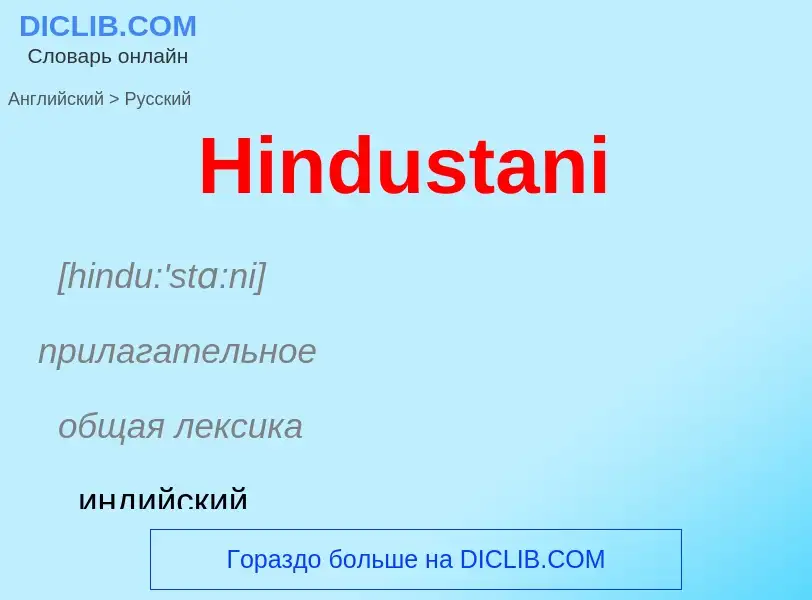 DICLIB.COM
Словарь онлайн

Английский > Русский

Hindustani

[hindu:'stɑ:ni]

прилагательное

общая лексика

индийский

Гораздо больше на DICLIB.COM